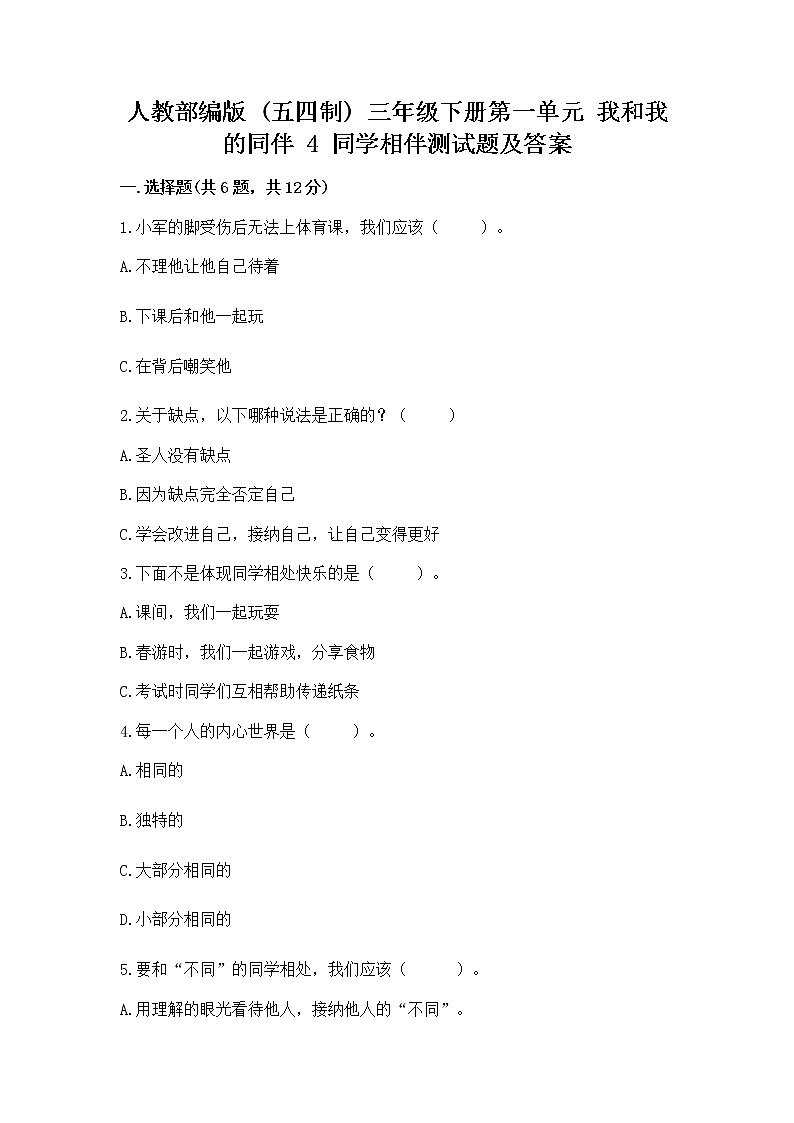 人教部编版（五四制）三年级下册第一单元 我和我的同伴 4 同学相伴测试题及答案

一.选择题(共6题，共12分)

1.小军的脚受伤后无法上体育课，我们应该（　　）。

A.不理他让他自己待着

B.下课后和他一起玩

C.在背后嘲笑他

2.关于缺点，以下哪种说法是正确的？（　　）

A.圣人没有缺点

B.因为缺点完全否定自己

C.学会改进自己，接纳自己，让自己变得更好

3.下面不是体现同学相处快乐的是（　　）。

A.课间，我们一起玩耍

B.春游时，我们一起游戏，分享食物

C.考试时同学们互相帮助传递纸条

4.每一个人的内心世界是（　　）。

A.相同的

B.独特的

C.大部分相同的

D.小部分相同的

5.要和“不同”的同学相处，我们应该（　　）。

A.用理解的眼光看待他人，接纳他人的“不同”。